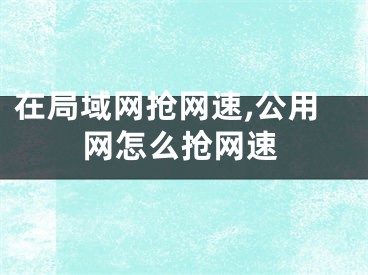 在局域网抢网速,公用网怎么抢网速